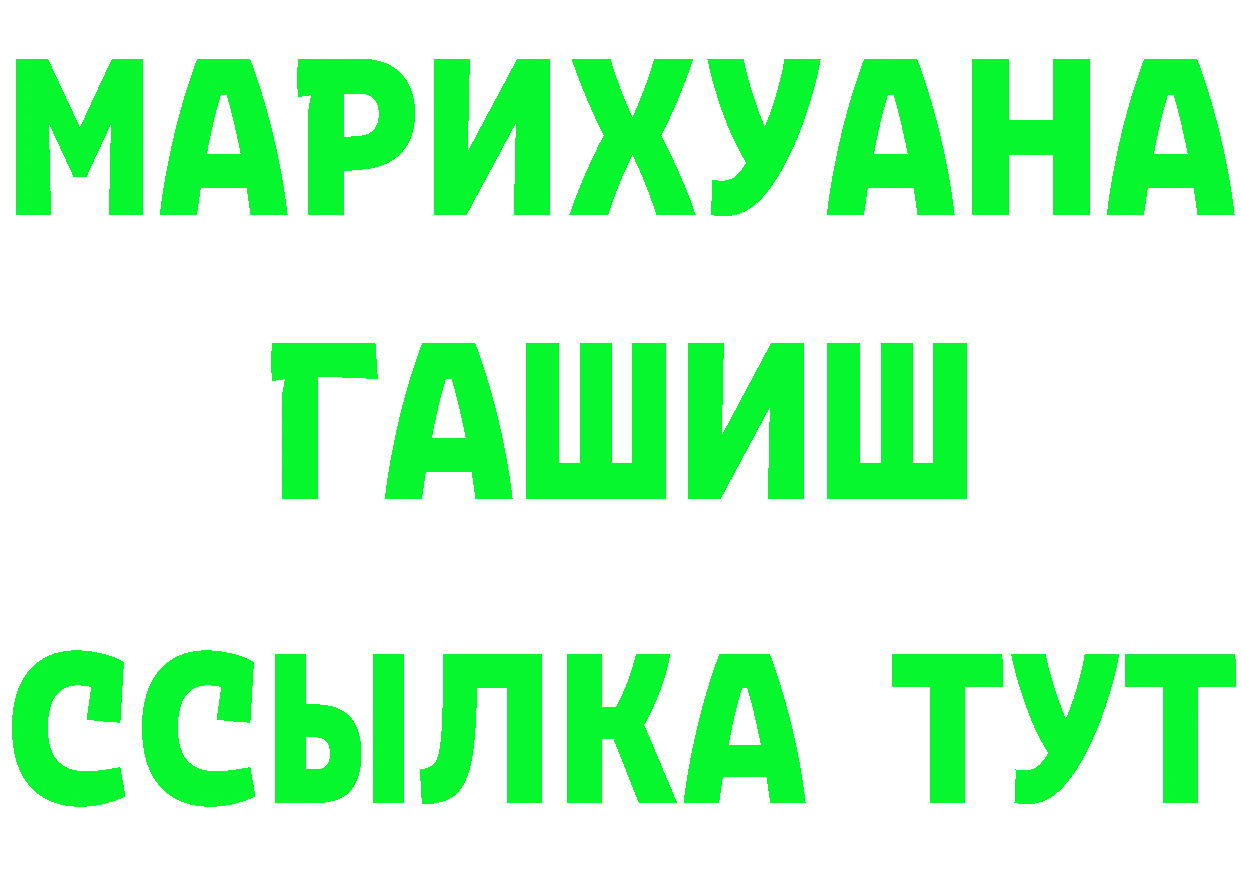 МАРИХУАНА
ГАШИШ
ССЫЛКА ТУТ